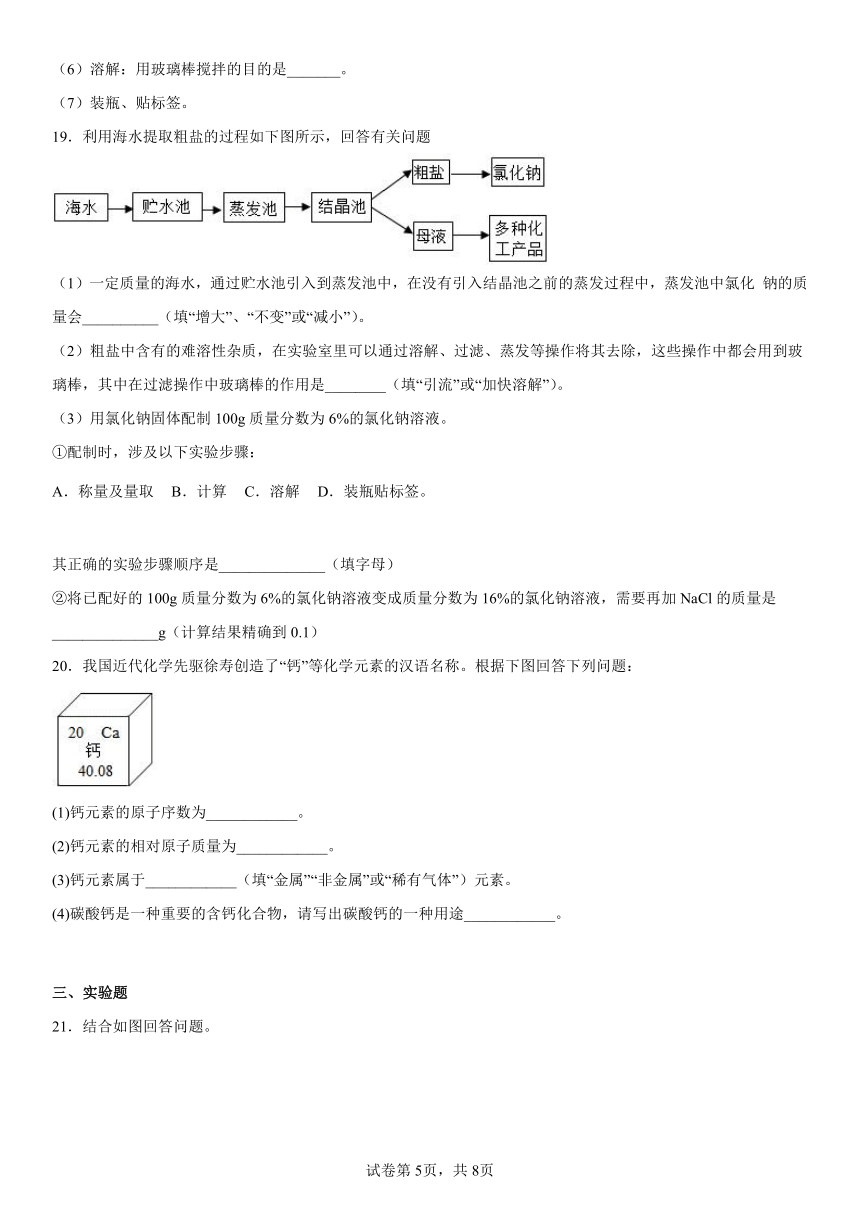 （6）溶解：用玻璃棒搅拌的目的是_______。

（7）装瓶、贴标签。

19．利用海水提取粗盐的过程如下图所示，回答有关问题

海水 贮水池 蒸发池 结晶池 粗盐 氯化钠 母液 多种化工产品

（1）一定质量的海水，通过贮水池引入到蒸发池中，在没有引入结晶池之前的蒸发过程中，蒸发池中氯化 钠的质量会__________（填“增大”、“不变”或“减小”）。

（2）粗盐中含有的难溶性杂质，在实验室里可以通过溶解、过滤、蒸发等操作将其去除，这些操作中都会用到玻璃棒，其中在过滤操作中玻璃棒的作用是________（填“引流”或“加快溶解”）。

（3）用氯化钠固体配制 100g 质量分数为 6%的氯化钠溶液。

①配制时，涉及以下实验步骤：

A．称量及量取 B．计算 C．溶解 D．装瓶贴标签。

其正确的实验步骤顺序是______________（填字母）

②将已配好的 100g 质量分数为 6%的氯化钠溶液变成质量分数为 16%的氯化钠溶液，需要再加 NaCl 的质量是______________g（计算结果精确到 0.1）

20．我国近代化学先驱徐寿创造了“钙”等化学元素的汉语名称。根据下图回答下列问题：

20 Ca
钙
40.08

(1)钙元素的原子序数为____________。

(2)钙元素的相对原子质量为____________。

(3)钙元素属于____________（填“金属”“非金属”或“稀有气体”）元素。

(4)碳酸钙是一种重要的含钙化合物，请写出碳酸钙的一种用途____________。

三、实验题

21．结合如图回答问题。

试卷第 5页，共 8页